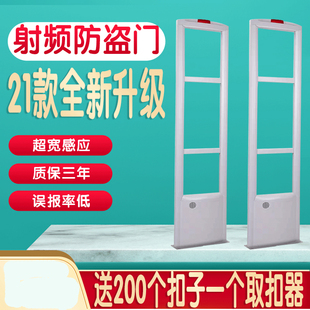 射频防盗门

21款全新升级

超宽感应

质保三年

误报率低

送200个扣子一个取扣器